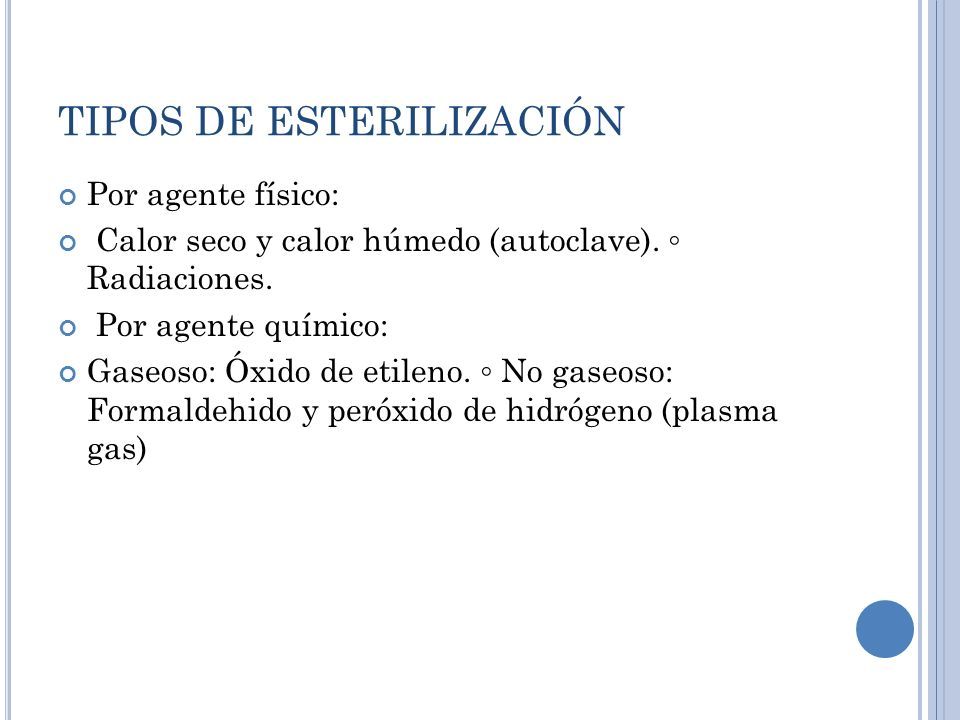 TIPOS DE ESTERILIZACIÓN

Por agente físico:

Calor seco y calor húmedo (autoclave). ◦ Radiaciones.

Por agente químico:

Gaseoso: Óxido de etileno. ◦ No gaseoso: Formaldehido y peróxido de hidrógeno (plasma gas)